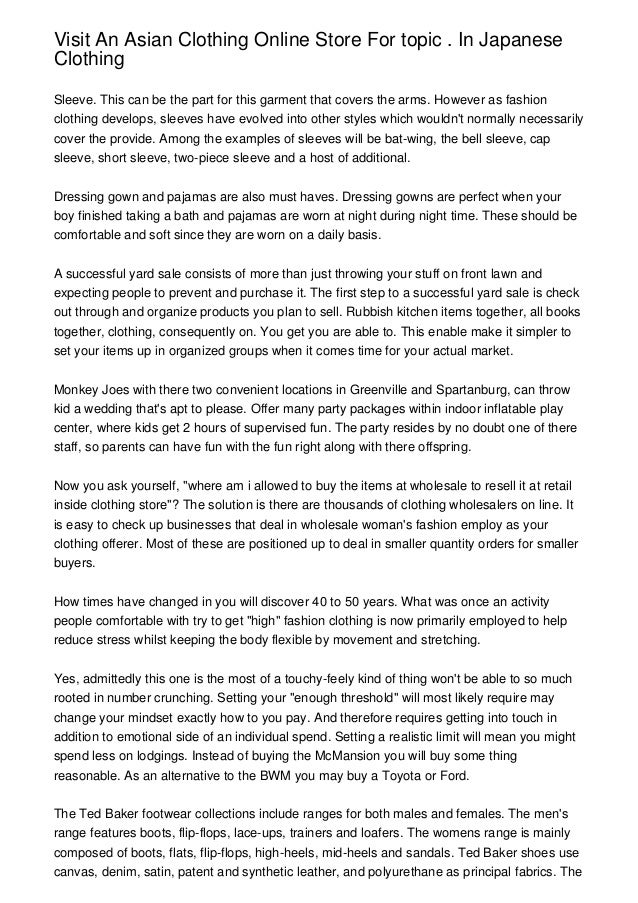 Visit An Asian Clothing Online Store For topic . In Japanese Clothing

Sleeve. This can be the part for this garment that covers the arms. However as fashion clothing develops, sleeves have evolved into other styles which wouldn't normally necessarily cover the provide. Among the examples of sleeves will be bat-wing, the bell sleeve, cap sleeve, short sleeve, two-piece sleeve and a host of additional.

Dressing gown and pajamas are also must haves. Dressing gowns are perfect when your boy finished taking a bath and pajamas are worn at night during night time. These should be comfortable and soft since they are worn on a daily basis.

A successful yard sale consists of more than just throwing your stuff on front lawn and expecting people to prevent and purchase it. The first step to a successful yard sale is check out through and organize products you plan to sell. Rubbish kitchen items together, all books together, clothing, consequently on. You get you are able to. This enable make it simpler to set your items up in organized groups when it comes time for your actual market.

Monkey Joes with there two convenient locations in Greenville and Spartanburg, can throw kid a wedding that's apt to please. Offer many party packages within indoor inflatable play center, where kids get 2 hours of supervised fun. The party resides by no doubt one of there staff, so parents can have fun with the fun right along with there offspring.

Now you ask yourself, "where am i allowed to buy the items at wholesale to resell it at retail inside clothing store"? The solution is there are thousands of clothing wholesalers on line. It is easy to check up businesses that deal in wholesale woman's fashion employ as your clothing offerer. Most of these are positioned up to deal in smaller quantity orders for smaller buyers.

How times have changed in you will discover 40 to 50 years. What was once an activity people comfortable with try to get "high" fashion clothing is now primarily employed to help reduce stress whilst keeping the body flexible by movement and stretching.

Yes, admittedly this one is the most of a touchy-feely kind of thing won't be able to so much rooted in number crunching. Setting your "enough threshold" will most likely require may change your mindset exactly how to you pay. And therefore requires getting into touch in addition to emotional side of an individual spend. Setting a realistic limit will mean you might spend less on lodgings. Instead of buying the McMansion you will buy some thing reasonable. As an alternative to the BWM you may buy a Toyota or Ford.

The Ted Baker footwear collections include ranges for both males and females. The men's range features boots, flip-flops, lace-ups, trainers and loafers. The womens range is mainly composed of boots, flats, flip-flops, high-heels, mid-heels and sandals. Ted Baker shoes use canvas, denim, satin, patent and synthetic leather, and polyurethane as principal fabrics. The